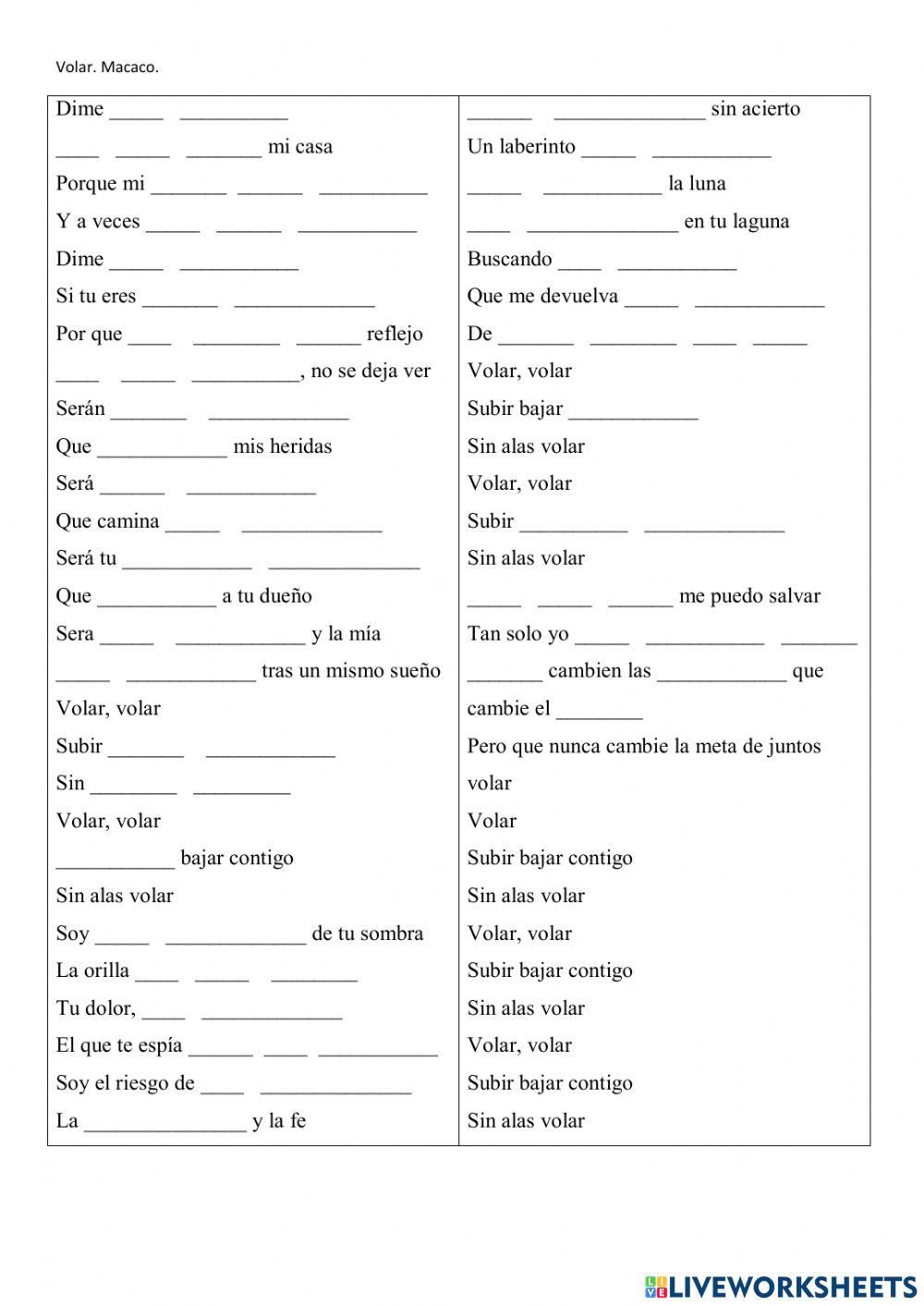 Volar. Macaco.

Dime _____ __________
____ _____ _______ mi casa
Porque mi _______ ______ __________
Y a veces _____ ______ ___________
Dime _____ ___________
Si tu eres _______ _____________
Por que ____ ________ ______ reflejo
____ _____ __________, no se deja ver
Serán _______ _____________
Que ____________ mis heridas
Será ______ ____________
Que camina _____ _____________
Será tu ____________ ______________
Que ___________ a tu dueño
Sera _____ ____________ y la mía
_____ ____________ tras un mismo sueño
Volar, volar
Subir _______ ____________
Sin ________ _________
Volar, volar
___________ bajar contigo
Sin alas volar
Soy _____ _____________ de tu sombra
La orilla ____ _____ ________
Tu dolor, ____ _____________
El que te espía ______ ____ ___________
Soy el riesgo de ____ ______________
La _______________ y la fe

______ ______________ sin acierto
Un laberinto _____ ___________
_____ ___________ la luna
____ ______________ en tu laguna
Buscando ____ ___________
Que me devuelva _____ ____________
De _______ ________ ____ _____
Volar, volar
Subir bajar ____________
Sin alas volar
Volar, volar
Subir __________ _____________
Sin alas volar
_____ _____ ______ me puedo salvar
Tan solo yo _____ ___________ _______
_______ cambien las ____________ que cambie el ________
Pero que nunca cambie la meta de juntos volar
Volar
Subir bajar contigo
Sin alas volar
Volar, volar
Subir bajar contigo
Sin alas volar
Volar, volar
Subir bajar contigo
Sin alas volar

LIVEWORKSHEETS